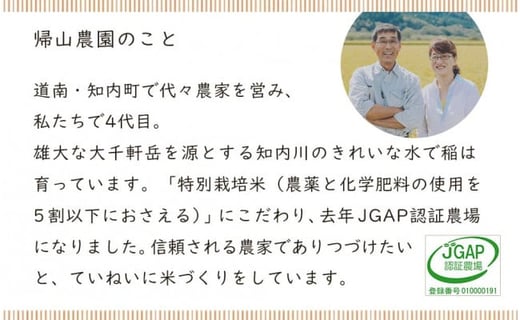 帰山農園のこと

道南・知内町で代々農家を営み、私たちで4代目。
雄大な大千軒岳を源とする知内川のきれいな水で稲は育っています。「特別栽培米（農薬と化学肥料の使用を5割以下におさえる）」にこだわり、去年JGAP認証農場になりました。信頼される農家でありつづけたいと、ていねいに米づくりをしています。

JGAP
認証農場
登録番号 010000191